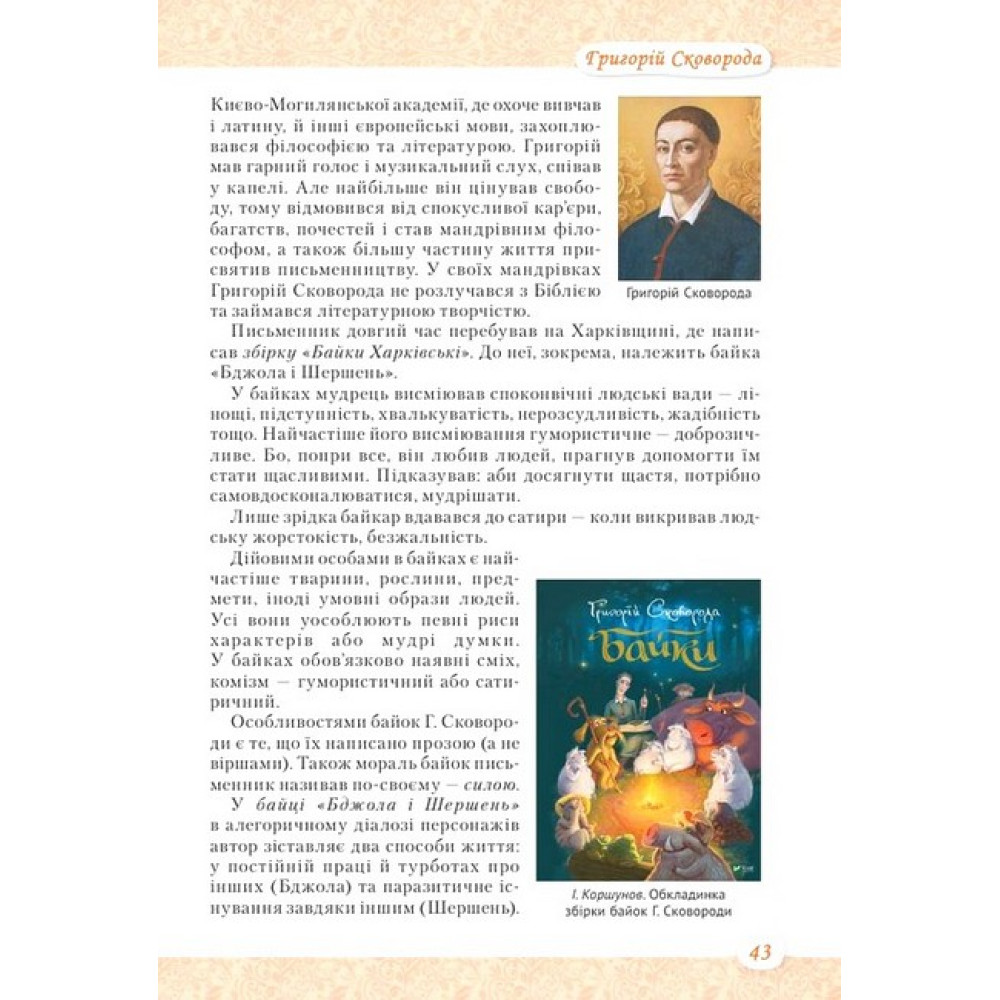 Григорій Сковорода

Києво-Могилянської академії, де охоче вивчав і латину, й інші європейські мови, захоплювався філософією та літературою. Григорій мав гарний голос і музикальний слух, співав у капелі. Але найбільше він цінував свободу, тому відмовився від спокусливої кар'єри, багатств, почестей і став мандрівним філософом, а також більшу частину життя присвятив письменництву. У своїх мандрівках Григорій Сковорода не розлучався з Біблією та займався літературною творчістю.

Григорій Сковорода

Письменник довгий час перебував на Харківщині, де написав збірку «Байки Харківські». До неї, зокрема, належить байка «Бджола і Шершень».

У байках мудрець висміював споконвічні людські вади — лінощі, підступність, хвалькуватість, нерозсудливість, жадібність тощо. Найчастіше його висміювання гумористичне — доброзичливе. Бо, попри все, він любив людей, прагнув допомогти їм стати щасливими. Підказував: аби досягнути щастя, потрібно самовдосконалюватися, мудрішати.

Лише зрідка байкар вдавався до сатири — коли викривав людську жорстокість, безжальність.

Дійовими особами в байках є найчастіше тварини, рослини, предмети, іноді умовні образи людей. Усі вони уособлюють певні риси характерів або мудрі думки. У байках обов'язково наявні сміх, комізм — гумористичний або сатиричний.

Особливостями байок Г. Сковороди є те, що їх написано прозою (а не віршами). Також мораль байок письменник називав по-своєму — силою.

У байці «Бджола і Шершень» в алегоричному діалозі персонажів автор зіставляє два способи життя: у постійній праці й турботах про інших (Бджола) та паразитичне існування завдяки іншим (Шершень).

Григорій Сковорода
Байки

І. Коршунов. Обкладинка збірки байок Г. Сковороди

43